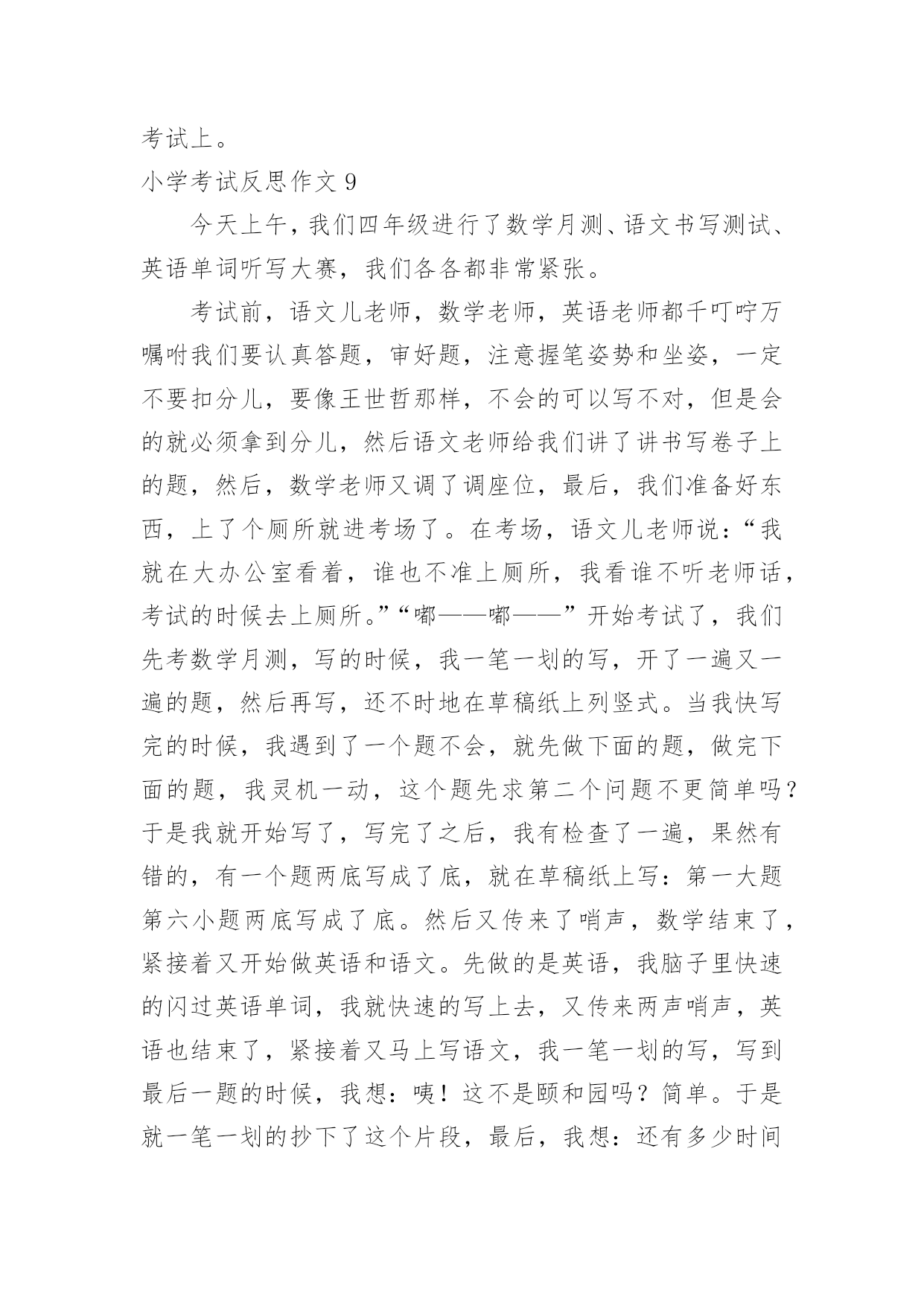 考试上。

小学考试反思作文 9

今天上午，我们四年级进行了数学月测、语文书写测试、英语单词听写大赛，我们各各都非常紧张。

考试前，语文儿老师，数学老师，英语老师都千叮咛万嘱咐我们要认真答题，审好题，注意握笔姿势和坐姿，一定不要扣分儿，要像王世哲那样，不会的可以写不对，但是会的就必须拿到分儿，然后语文老师给我们讲了讲书写卷子上的题，然后，数学老师又调了调座位，最后，我们准备好东西，上了个厕所就进考场了。在考场，语文儿老师说：“我就在大办公室看着，谁也不准上厕所，我看谁不听老师话，考试的时候去上厕所。”“嘟——嘟——”开始考试了，我们先考数学月测，写的时候，我一笔一划的写，开了一遍又一遍的题，然后再写，还不时地在草稿纸上列竖式。当我快写完的时候，我遇到了一个题不会，就先做下面的题，做完下面的题，我灵机一动，这个题先求第二个问题不更简单吗？于是我就开始写了，写完了之后，我有检查了一遍，果然有错的，有一个题两底写成了底，就在草稿纸上写：第一大题第六小题两底写成了底。然后又传来了哨声，数学结束了，紧接着又开始做英语和语文。先做的是英语，我脑子里快速的闪过英语单词，我就快速的写上去，又传来两声哨声，英语也结束了，紧接着又马上写语文，我一笔一划的写，写到最后一题的时候，我想：咦！这不是颐和园吗？简单。于是就一笔一划的抄下了这个片段，最后，我想：还有多少时间